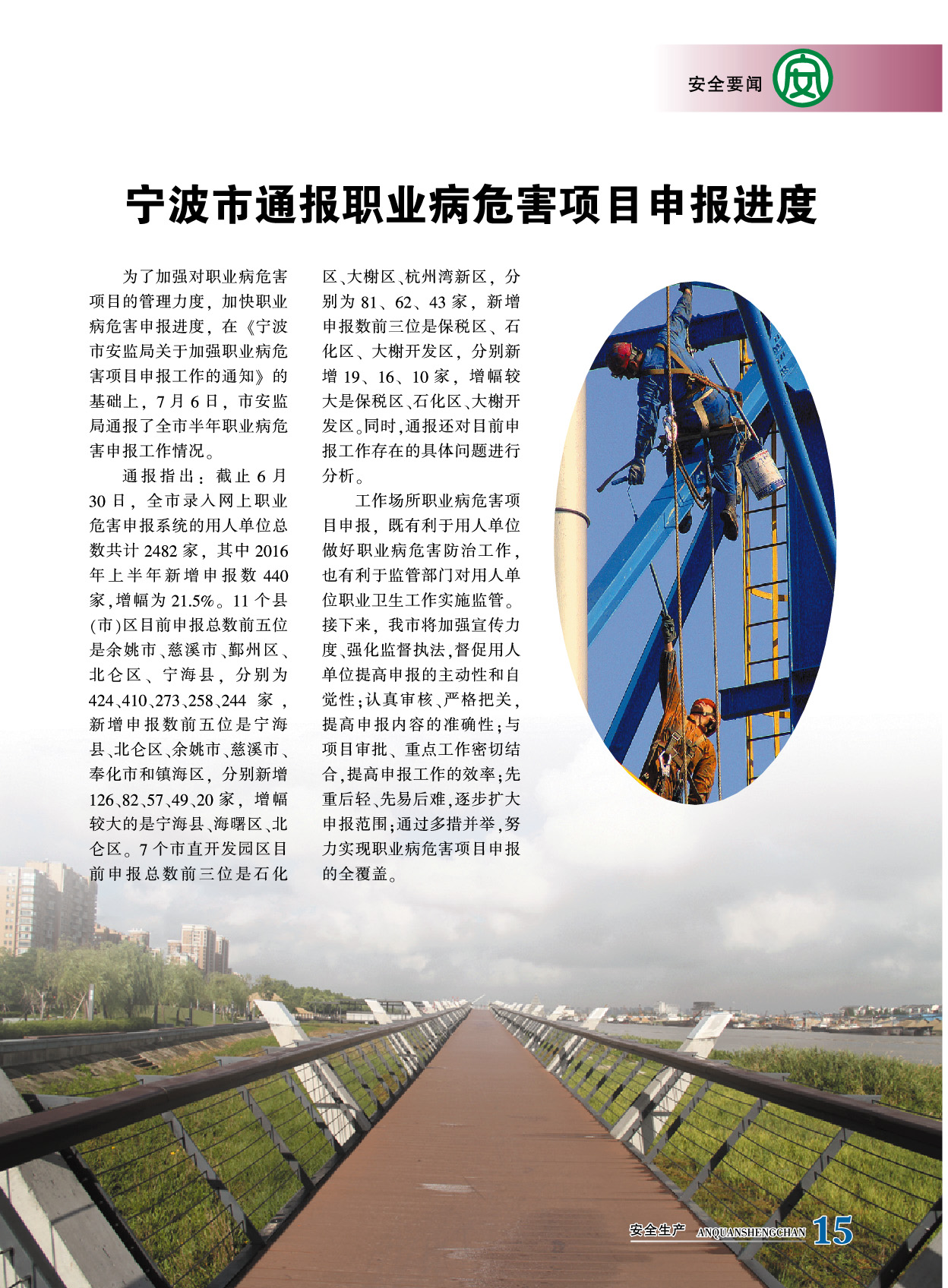 安全要闻

宁波市通报职业病危害项目申报进度

为了加强对职业病危害项目的管理力度，加快职业病危害申报进度，在《宁波市安监局关于加强职业病危害项目申报工作的通知》的基础上，7月6日，市安监局通报了全市半年职业病危害申报工作情况。

通报指出：截止6月30日，全市录入网上职业危害申报系统的用人单位总数共计2482家，其中2016年上半年新增申报数440家，增幅为21.5%。11个县(市)区目前申报总数前五位是余姚市、慈溪市、鄞州区、北仑区、宁海县，分别为424、410、273、258、244家，新增申报数前五位是宁海县、北仑区、余姚市、慈溪市、奉化市和镇海区，分别新增126、82、57、49、20家，增幅较大的是宁海县、海曙区、北仑区。7个市直开发园区目前申报总数前三位是石化区、大榭区、杭州湾新区，分别为81、62、43家，新增申报数前三位是保税区、石化区、大榭开发区，分别新增19、16、10家，增幅较大是保税区、石化区、大榭开发区。同时，通报还对目前申报工作存在的具体问题进行分析。

工作场所职业病危害项目申报，既有利于用人单位做好职业病危害防治工作，也有利于监管部门对用人单位职业卫生工作实施监管。接下来，我市将加强宣传力度、强化监督执法，督促用人单位提高申报的主动性和自觉性；认真审核、严格把关，提高申报内容的准确性；与项目审批、重点工作密切结合，提高申报工作的效率；先重后轻、先易后难，逐步扩大申报范围；通过多措并举，努力实现职业病危害项目申报的全覆盖。

安全生产 ANQUANSHENGCHAN 15